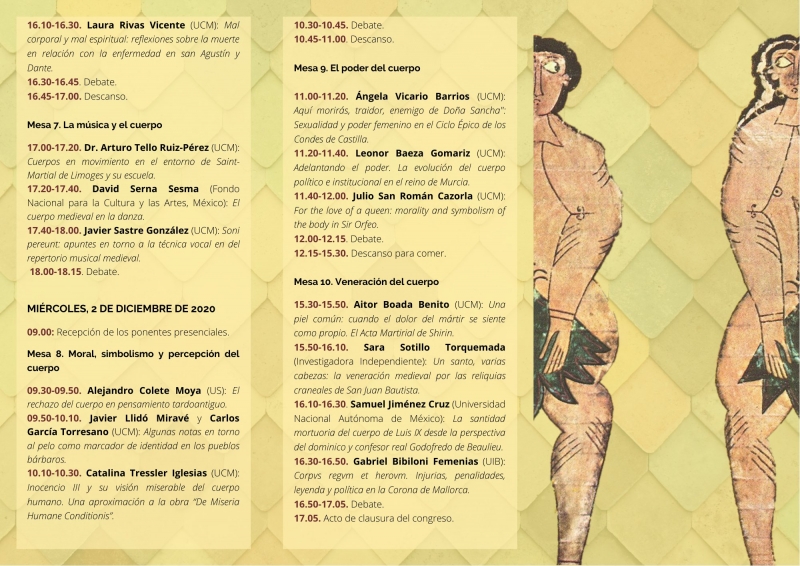 16.10-16.30. Laura Rivas Vicente (UCM): Mal corporal y mal espiritual: reflexiones sobre la muerte en relación con la enfermedad en san Agustín y Dante.
16.30-16.45. Debate.
16.45-17.00. Descanso.

Mesa 7. La música y el cuerpo

17.00-17.20. Dr. Arturo Tello Ruiz-Pérez (UCM): Cuerpos en movimiento en el entorno de Saint-Martial de Limoges y su escuela.
17.20-17.40. David Serna Sesma (Fondo Nacional para la Cultura y las Artes, México): El cuerpo medieval en la danza.
17.40-18.00. Javier Sastre González (UCM): Soni pereunt: apuntes en torno a la técnica vocal en el repertorio musical medieval.
18.00-18.15. Debate.

MIÉRCOLES, 2 DE DICIEMBRE DE 2020

09.00: Recepción de los ponentes presenciales.

Mesa 8. Moral, simbolismo y percepción del cuerpo

09.30-09.50. Alejandro Colete Moya (US): El rechazo del cuerpo en pensamiento tardoantiguo.
09.50-10.10. Javier Llidó Miravé y Carlos García Torresano (UCM): Algunas notas en torno al pelo como marcador de identidad en los pueblos bárbaros.
10.10-10.30. Catalina Tressler Iglesias (UCM): Inocencio III y su visión miserable del cuerpo humano. Una aproximación a la obra "De Miseria Humane Conditionis".

10.30-10.45. Debate.
10.45-11.00. Descanso.

Mesa 9. El poder del cuerpo

11.00-11.20. Ángela Vicario Barrios (UCM): Aquí morirás, traidor, enemigo de Doña Sancha": Sexualidad y poder femenino en el Ciclo Épico de los Condes de Castilla.
11.20-11.40. Leonor Baeza Gomariz (UCM): Adelantando el poder. La evolución del cuerpo político e institucional en el reino de Murcia.
11.40-12.00. Julio San Román Cazorla (UCM): For the love of a queen: morality and symbolism of the body in Sir Orfeo.
12.00-12.15. Debate.
12.15-15.30. Descanso para comer.

Mesa 10. Veneración del cuerpo

15.30-15.50. Aitor Boada Benito (UCM): Una piel común: cuando el dolor del mártir se siente como propio. El Acta Martirial de Shirin.
15.50-16.10. Sara Sotillo Torquemada (Investigadora Independiente): Un santo, varias cabezas: la veneración medieval por las reliquias craneales de San Juan Bautista.
16.10-16.30. Samuel Jiménez Cruz (Universidad Nacional Autónoma de México): La santidad mortuoria del cuerpo de Luis IX desde la perspectiva del dominico y confesor real Godofredo de Beaulieu.
16.30-16.50. Gabriel Bibiloni Femenias (UIB): Corpvs regvm et herovm. Injurias, penalidades, leyenda y política en la Corona de Mallorca.
16.50-17.05. Debate.
17.05. Acto de clausura del congreso.